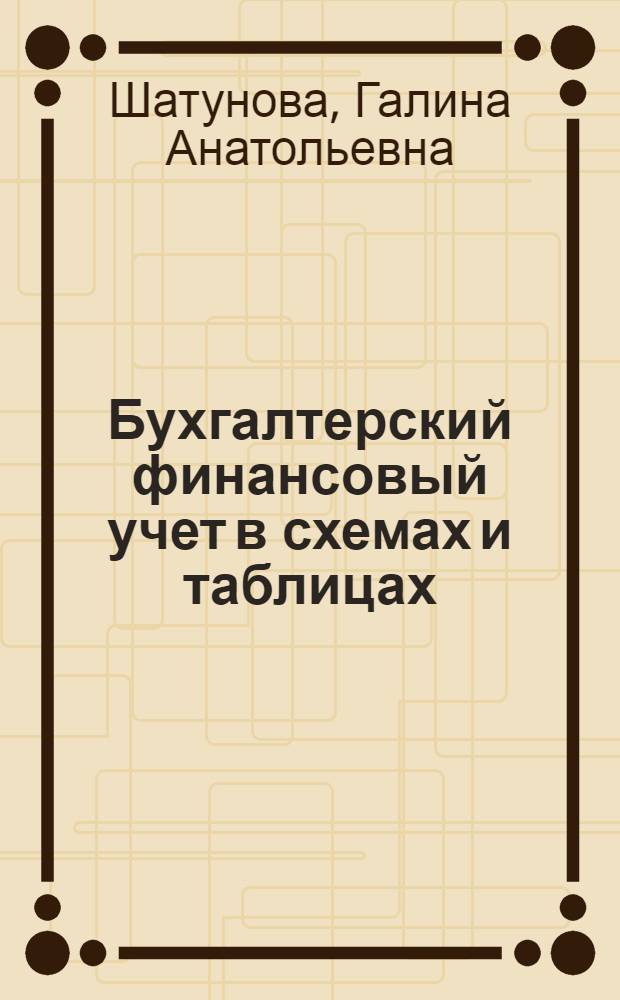 Шатунова, Галина Анатольевна

Бухгалтерский финансовый учет в схемах и таблицах